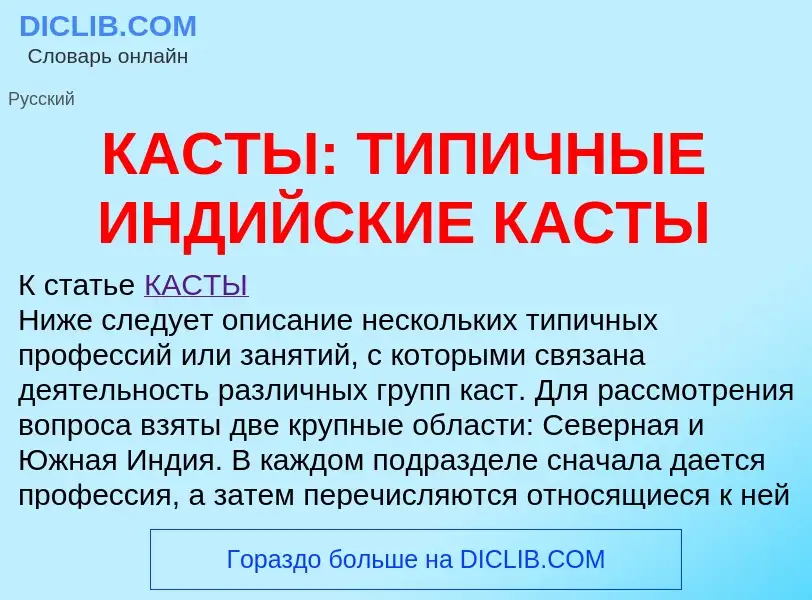 DICLIB.COM
Словарь онлайн

Русский

КАСТЫ: ТИПИЧНЫЕ ИНДИЙСКИЕ КАСТЫ

К статье КАСТЫ
Ниже следует описание нескольких типичных профессий или занятий, с которыми связана деятельность различных групп каст. Для рассмотрения вопроса взяты две крупные области: Северная и Южная Индия. В каждом подразделе сначала дается профессия, а затем перечисляются относящиеся к ней

Гораздо больше на DICLIB.COM